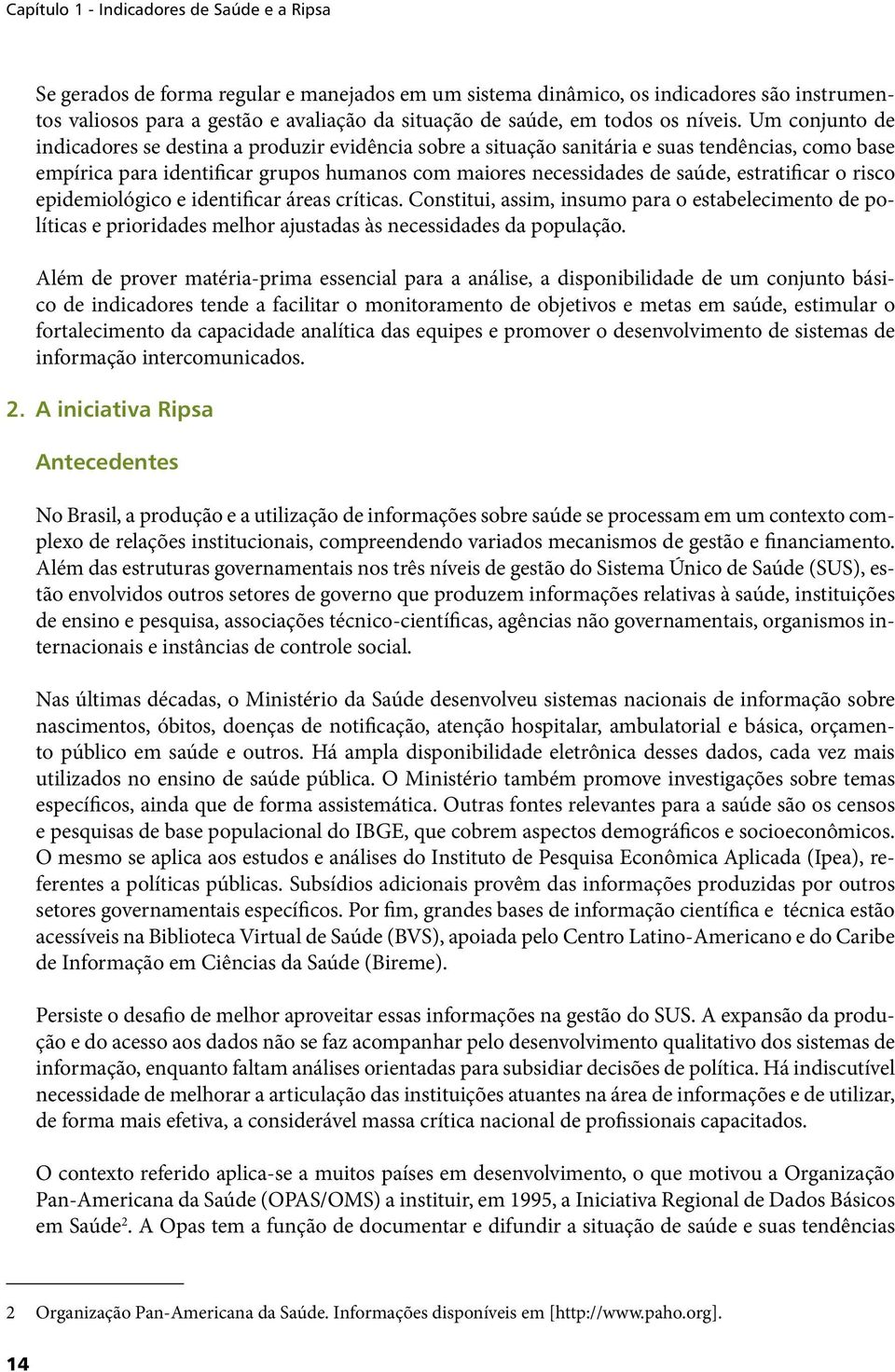 Capítulo 1 - Indicadores de Saúde e a Ripsa

Se gerados de forma regular e manejados em um sistema dinâmico, os indicadores são instrumentos valiosos para a gestão e avaliação da situação de saúde, em todos os níveis. Um conjunto de indicadores se destina a produzir evidência sobre a situação sanitária e suas tendências, como base empírica para identificar grupos humanos com maiores necessidades de saúde, estratificar o risco epidemiológico e identificar áreas críticas. Constitui, assim, insumo para o estabelecimento de políticas e prioridades melhor ajustadas às necessidades da população.

Além de prover matéria-prima essencial para a análise, a disponibilidade de um conjunto básico de indicadores tende a facilitar o monitoramento de objetivos e metas em saúde, estimular o fortalecimento da capacidade analítica das equipes e promover o desenvolvimento de sistemas de informação intercomunicados.

2. A iniciativa Ripsa

Antecedentes

No Brasil, a produção e a utilização de informações sobre saúde se processam em um contexto complexo de relações institucionais, compreendendo variados mecanismos de gestão e financiamento. Além das estruturas governamentais nos três níveis de gestão do Sistema Único de Saúde (SUS), estão envolvidos outros setores de governo que produzem informações relativas à saúde, instituições de ensino e pesquisa, associações técnico-científicas, agências não governamentais, organismos internacionais e instâncias de controle social.

Nas últimas décadas, o Ministério da Saúde desenvolveu sistemas nacionais de informação sobre nascimentos, óbitos, doenças de notificação, atenção hospitalar, ambulatorial e básica, orçamento público em saúde e outros. Há ampla disponibilidade eletrônica desses dados, cada vez mais utilizados no ensino de saúde pública. O Ministério também promove investigações sobre temas específicos, ainda que de forma assistemática. Outras fontes relevantes para a saúde são os censos e pesquisas de base populacional do IBGE, que cobrem aspectos demográficos e socioeconômicos. O mesmo se aplica aos estudos e análises do Instituto de Pesquisa Econômica Aplicada (Ipea), referentes a políticas públicas. Subsídios adicionais provêm das informações produzidas por outros setores governamentais específicos. Por fim, grandes bases de informação científica e técnica estão acessíveis na Biblioteca Virtual de Saúde (BVS), apoiada pelo Centro Latino-Americano e do Caribe de Informação em Ciências da Saúde (Bireme).

Persiste o desafio de melhor aproveitar essas informações na gestão do SUS. A expansão da produção e do acesso aos dados não se faz acompanhar pelo desenvolvimento qualitativo dos sistemas de informação, enquanto faltam análises orientadas para subsidiar decisões de política. Há indiscutível necessidade de melhorar a articulação das instituições atuantes na área de informações e de utilizar, de forma mais efetiva, a considerável massa crítica nacional de profissionais capacitados.

O contexto referido aplica-se a muitos países em desenvolvimento, o que motivou a Organização Pan-Americana da Saúde (OPAS/OMS) a instituir, em 1995, a Iniciativa Regional de Dados Básicos em Saúde$^2$. A Opas tem a função de documentar e difundir a situação de saúde e suas tendências

2 Organização Pan-Americana da Saúde. Informações disponíveis em [http://www.paho.org].

14